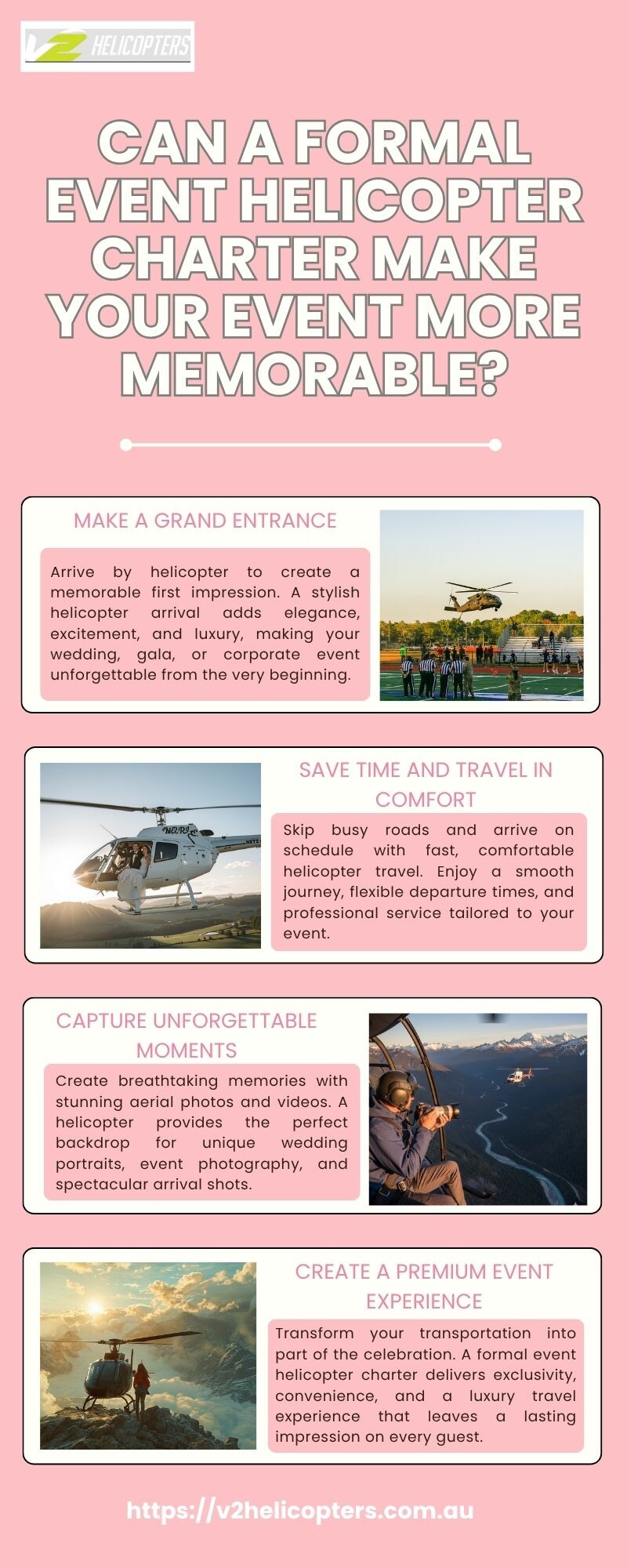 V2 HELICOPTERS

CAN A FORMAL EVENT HELICOPTER CHARTER MAKE YOUR EVENT MORE MEMORABLE?

MAKE A GRAND ENTRANCE

Arrive by helicopter to create a memorable first impression. A stylish helicopter arrival adds elegance, excitement, and luxury, making your wedding, gala, or corporate event unforgettable from the very beginning.

SAVE TIME AND TRAVEL IN COMFORT

Skip busy roads and arrive on schedule with fast, comfortable helicopter travel. Enjoy a smooth journey, flexible departure times, and professional service tailored to your event.

CAPTURE UNFORGETTABLE MOMENTS

Create breathtaking memories with stunning aerial photos and videos. A helicopter provides the perfect backdrop for unique wedding portraits, event photography, and spectacular arrival shots.

CREATE A PREMIUM EVENT EXPERIENCE

Transform your transportation into part of the celebration. A formal event helicopter charter delivers exclusivity, convenience, and a luxury travel experience that leaves a lasting impression on every guest.

https://v2helicopters.com.au